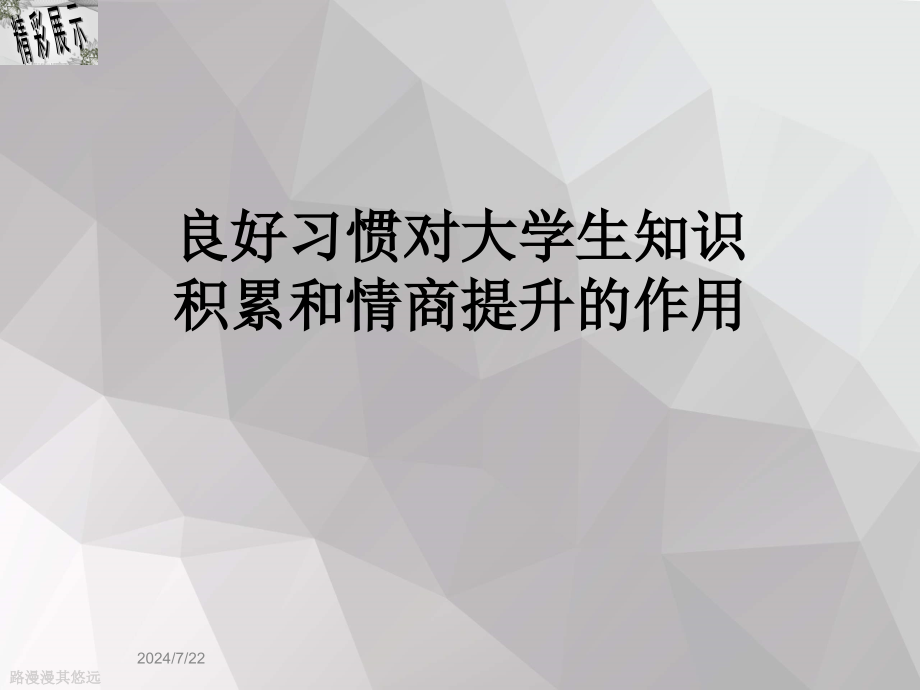 精彩展示

良好习惯对大学生知识积累和情商提升的作用

2024/7/22

路漫漫其悠远